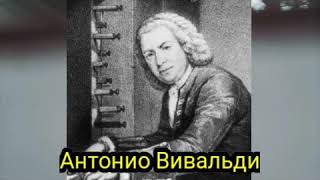 Антонио Вивальди